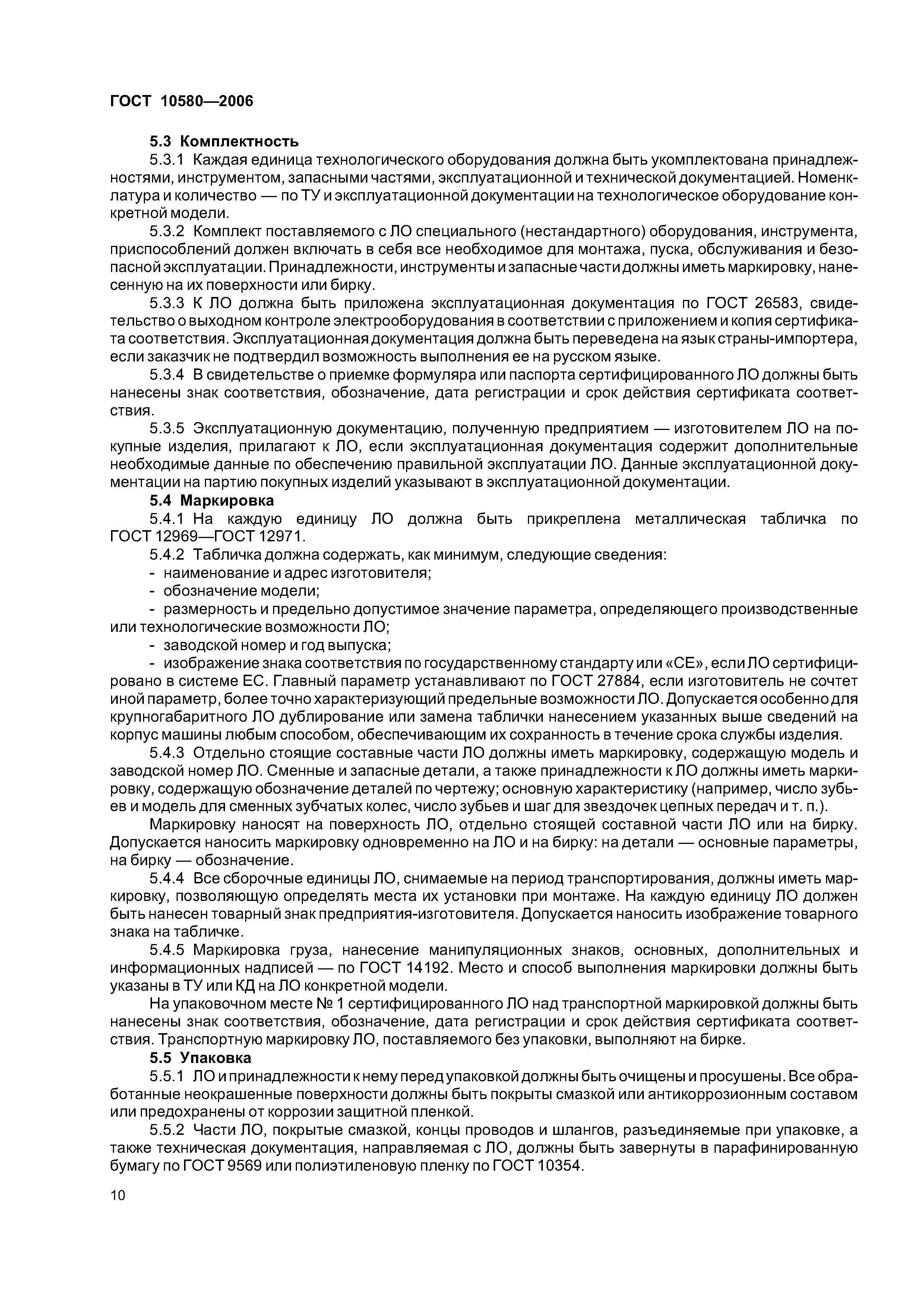 ГОСТ 10580—2006

5.3 Комплектность

5.3.1 Каждая единица технологического оборудования должна быть укомплектована принадлежностями, инструментом, запасными частями, эксплуатационной и технической документацией. Номенклатура и количество — по ТУ и эксплуатационной документации на технологическое оборудование конкретной модели.

5.3.2 Комплект поставляемого с ЛО специального (нестандартного) оборудования, инструмента, приспособлений должен включать в себя все необходимое для монтажа, пуска, обслуживания и безопасной эксплуатации. Принадлежности, инструменты и запасные части должны иметь маркировку, нанесенную на их поверхности или бирку.

5.3.3 К ЛО должна быть приложена эксплуатационная документация по ГОСТ 26583, свидетельство о выходном контроле электрооборудования в соответствии с приложением и копия сертификата соответствия. Эксплуатационная документация должна быть переведена на язык страны-импортера, если заказчик не подтвердил возможность выполнения ее на русском языке.

5.3.4 В свидетельстве о приемке формуляра или паспорта сертифицированного ЛО должны быть нанесены знак соответствия, обозначение, дата регистрации и срок действия сертификата соответствия.

5.3.5 Эксплуатационную документацию, полученную предприятием — изготовителем ЛО на покупные изделия, прилагают к ЛО, если эксплуатационная документация содержит дополнительные необходимые данные по обеспечению правильной эксплуатации ЛО. Данные эксплуатационной документации на партию покупных изделий указывают в эксплуатационной документации.

5.4 Маркировка

5.4.1 На каждую единицу ЛО должна быть прикреплена металлическая табличка по ГОСТ 12969—ГОСТ 12971.

5.4.2 Табличка должна содержать, как минимум, следующие сведения:

- наименование и адрес изготовителя;

- обозначение модели;

- размерность и предельно допустимое значение параметра, определяющего производственные или технологические возможности ЛО;

- заводской номер и год выпуска;

- изображение знака соответствия по государственному стандарту или «СЕ», если ЛО сертифицировано в системе ЕС. Главный параметр устанавливают по ГОСТ 27884, если изготовитель не сочтет иной параметр, более точно характеризующий предельные возможности ЛО. Допускается особенно для крупногабаритного ЛО дублирование или замена таблички нанесением указанных выше сведений на корпус машины любым способом, обеспечивающим их сохранность в течение срока службы изделия.

5.4.3 Отдельно стоящие составные части ЛО должны иметь маркировку, содержащую модель и заводской номер ЛО. Сменные и запасные детали, а также принадлежности к ЛО должны иметь маркировку, содержащую обозначение деталей по чертежу; основную характеристику (например, число зубьев и модель для сменных зубчатых колес, число зубьев и шаг для звездочек цепных передач и т. п.).

Маркировку наносят на поверхность ЛО, отдельно стоящей составной части ЛО или на бирку. Допускается наносить маркировку одновременно на ЛО и на бирку: на детали — основные параметры, на бирку — обозначение.

5.4.4 Все сборочные единицы ЛО, снимаемые на период транспортирования, должны иметь маркировку, позволяющую определять места их установки при монтаже. На каждую единицу ЛО должен быть нанесен товарный знак предприятия-изготовителя. Допускается наносить изображение товарного знака на табличке.

5.4.5 Маркировка груза, нанесение манипуляционных знаков, основных, дополнительных и информационных надписей — по ГОСТ 14192. Место и способ выполнения маркировки должны быть указаны в ТУ или КД на ЛО конкретной модели.

На упаковочном месте № 1 сертифицированного ЛО над транспортной маркировкой должны быть нанесены знак соответствия, обозначение, дата регистрации и срок действия сертификата соответствия. Транспортную маркировку ЛО, поставляемого без упаковки, выполняют на бирке.

5.5 Упаковка

5.5.1 ЛО и принадлежности к нему перед упаковкой должны быть очищены и просушены. Все обработанные неокрашенные поверхности должны быть покрыты смазкой или антикоррозионным составом или предохранены от коррозии защитной пленкой.

5.5.2 Части ЛО, покрытые смазкой, концы проводов и шлангов, разъединяемые при упаковке, а также техническая документация, направляемая с ЛО, должны быть завернуты в парафинированную бумагу по ГОСТ 9569 или полиэтиленовую пленку по ГОСТ 10354.

10